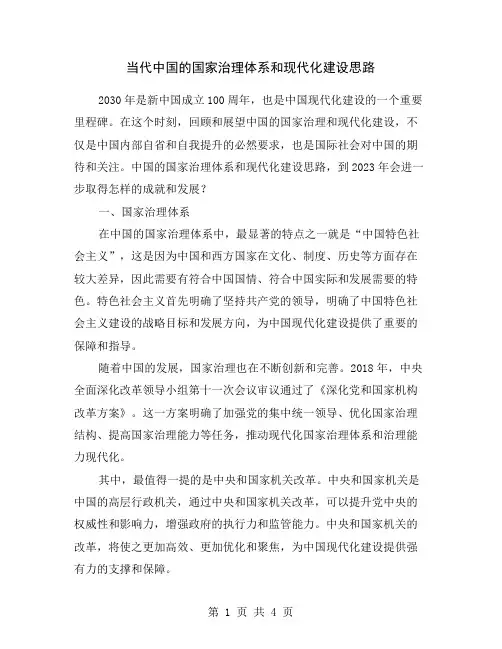 当代中国的国家治理体系和现代化建设思路

2030年是新中国成立100周年，也是中国现代化建设的一个重要里程碑。在这个时刻，回顾和展望中国的国家治理和现代化建设，不仅是中国内部自省和自我提升的必然要求，也是国际社会对中国的期待和关注。中国的国家治理体系和现代化建设思路，到2023年会进一步取得怎样的成就和发展？

一、国家治理体系

在中国的国家治理体系中，最显著的特点之一就是“中国特色社会主义”，这是因为中国和西方国家在文化、制度、历史等方面存在较大差异，因此需要有符合中国国情、符合中国实际和发展需要的特色。特色社会主义首先明确了坚持共产党的领导，明确了中国特色社会主义建设的战略目标和发展方向，为中国现代化建设提供了重要的保障和指导。

随着中国的发展，国家治理也在不断创新和完善。2018年，中央全面深化改革领导小组第十一次会议审议通过了《深化党和国家机构改革方案》。这一方案明确了加强党的集中统一领导、优化国家治理结构、提高国家治理能力等任务，推动现代化国家治理体系和治理能力现代化。

其中，最值得一提的是中央和国家机关改革。中央和国家机关是中国的高层行政机关，通过中央和国家机关改革，可以提升党中央的权威性和影响力，增强政府的执行力和监管能力。中央和国家机关的改革，将使之更加高效、更加优化和聚焦，为中国现代化建设提供强有力的支撑和保障。

第 1 页 共 4 页